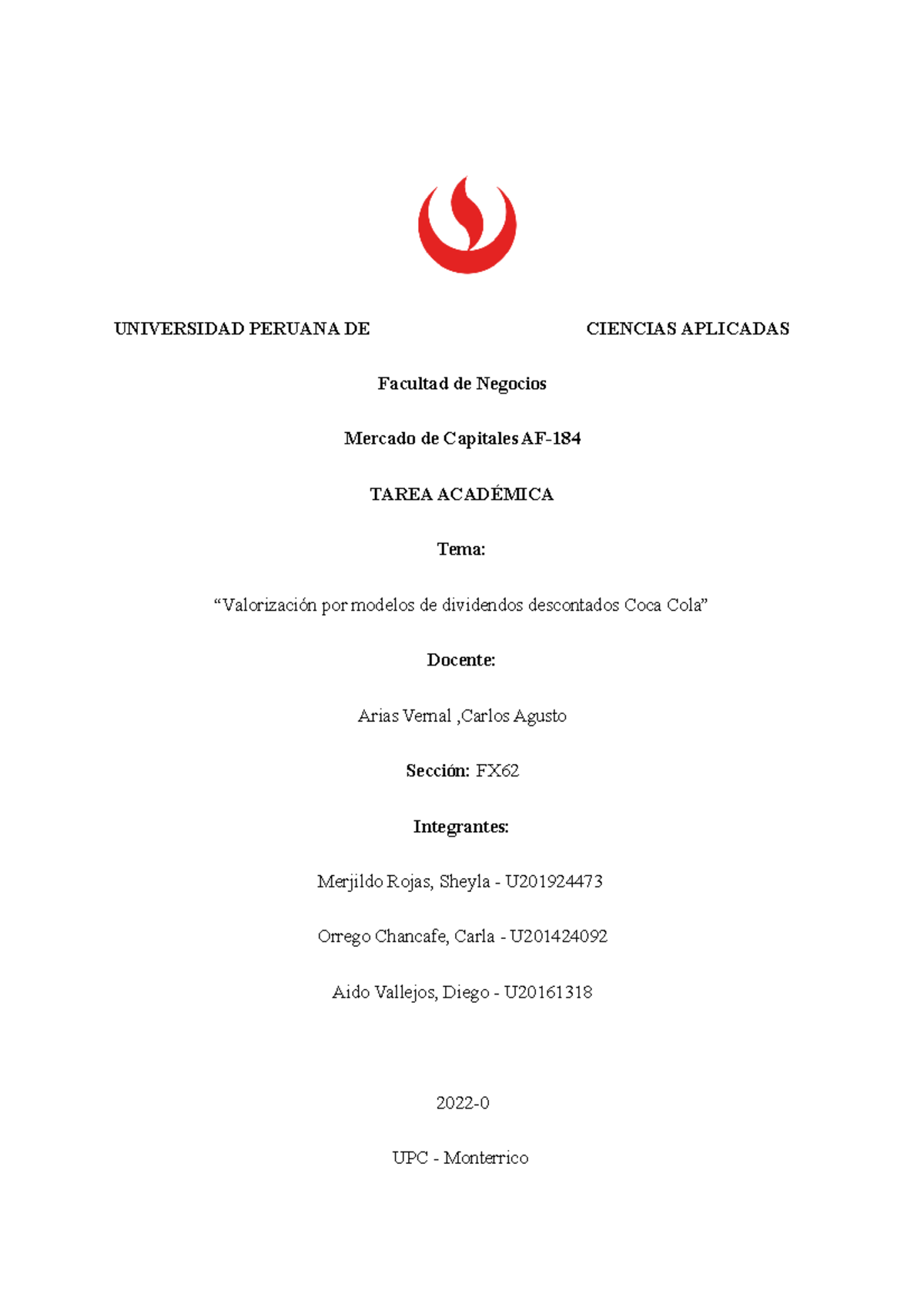 UNIVERSIDAD PERUANA DE CIENCIAS APLICADAS

Facultad de Negocios

Mercado de Capitales AF-184

TAREA ACADÉMICA

Tema:

"Valorización por modelos de dividendos descontados Coca Cola"

Docente:

Arias Vernal ,Carlos Agusto

Sección: FX62

Integrantes:

Merjildo Rojas, Sheyla - U201924473

Orrego Chancafe, Carla - U201424092

Aido Vallejos, Diego - U20161318

2022-0

UPC - Monterrico